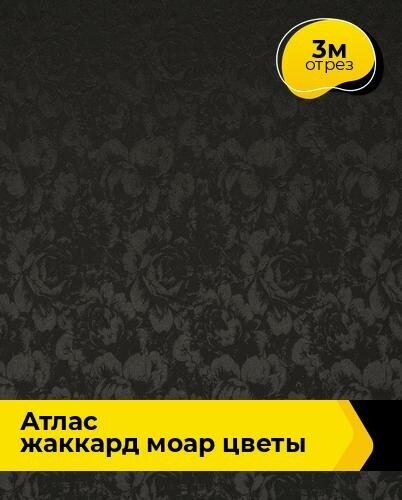 3м
отрез

Атлас
жаккард моар цветы